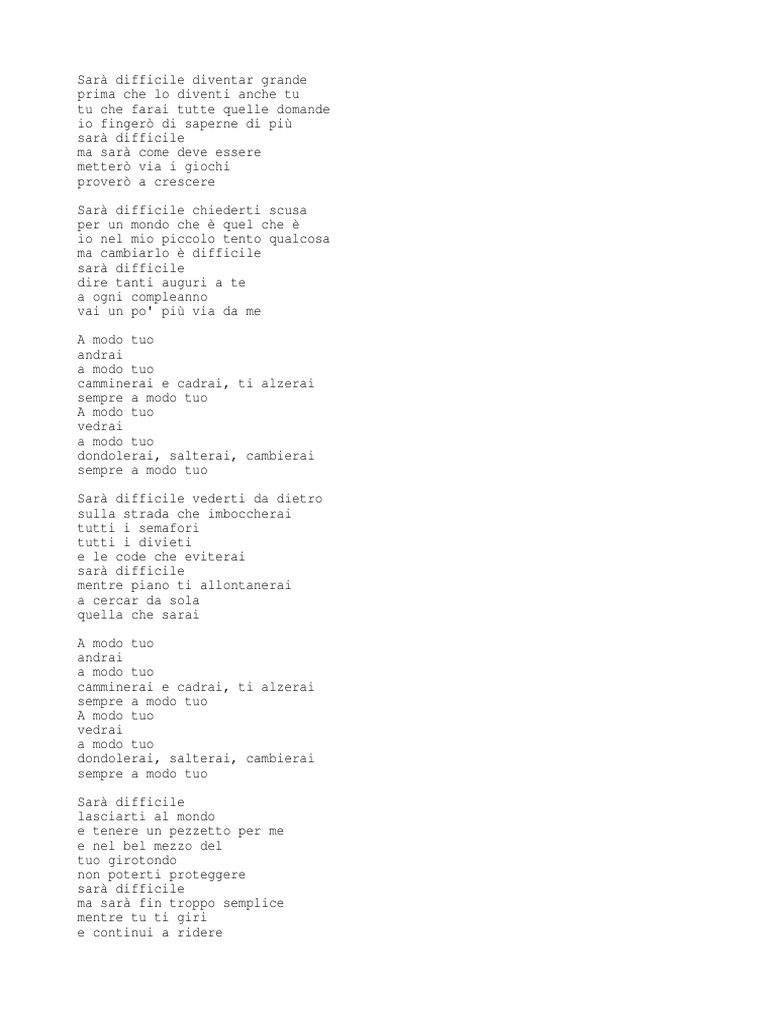 Sarà difficile diventar grande
prima che lo diventi anche tu
tu che farai tutte quelle domande
io fingerò di saperne di più
sarà difficile
ma sarà come deve essere
metterò via i giochi
proverò a crescere

Sarà difficile chiederti scusa
per un mondo che è quel che è
io nel mio piccolo tento qualcosa
ma cambiarlo è difficile
sarà difficile
dire tanti auguri a te
a ogni compleanno
vai un po' più via da me

A modo tuo
andrai
a modo tuo
camminerai e cadrai, ti alzerai
sempre a modo tuo
A modo tuo
vedrai
a modo tuo
dondolerai, salterai, cambierai
sempre a modo tuo

Sarà difficile vederti da dietro
sulla strada che imboccherai
tutti i semafori
tutti i divieti
e le code che eviterai
sarà difficile
mentre piano ti allontanerai
a cercar da sola
quella che sarai

A modo tuo
andrai
a modo tuo
camminerai e cadrai, ti alzerai
sempre a modo tuo
A modo tuo
vedrai
a modo tuo
dondolerai, salterai, cambierai
sempre a modo tuo

Sarà difficile
lasciarti al mondo
e tenere un pezzetto per me
e nel bel mezzo del
tuo girotondo
non poterti proteggere
sarà difficile
ma sarà fin troppo semplice
mentre tu ti giri
e continui a ridere